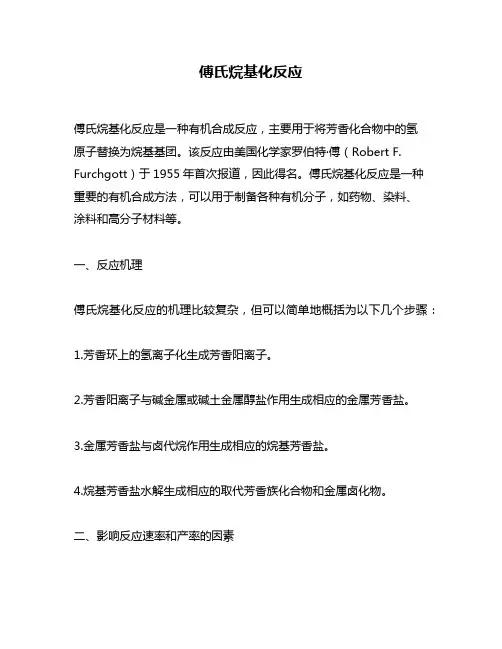 傅氏烷基化反应

傅氏烷基化反应是一种有机合成反应，主要用于将芳香化合物中的氢原子替换为烷基基团。该反应由美国化学家罗伯特·傅（Robert F. Furchgott）于 1955 年首次报道，因此得名。傅氏烷基化反应是一种重要的有机合成方法，可以用于制备各种有机分子，如药物、染料、涂料和高分子材料等。

一、反应机理

傅氏烷基化反应的机理比较复杂，但可以简单地概括为以下几个步骤：

1.芳香环上的氢离子化生成芳香阳离子。

2.芳香阳离子与碱金属或碱土金属醇盐作用生成相应的金属芳香盐。

3.金属芳香盐与卤代烷作用生成相应的烷基芳香盐。

4.烷基芳香盐水解生成相应的取代芳香族化合物和金属卤化物。

二、影响反应速率和产率的因素